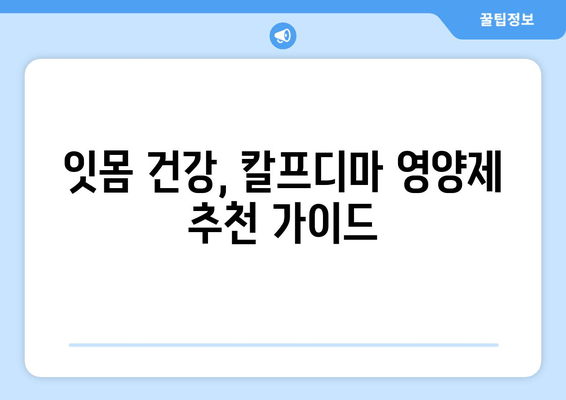 꿀팁정보

잇몸 건강, 칼프디마 영양제 추천 가이드